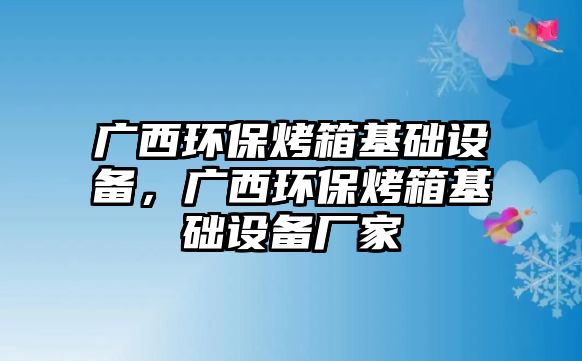 广西环保烤箱基础设备，广西环保烤箱基础设备厂家